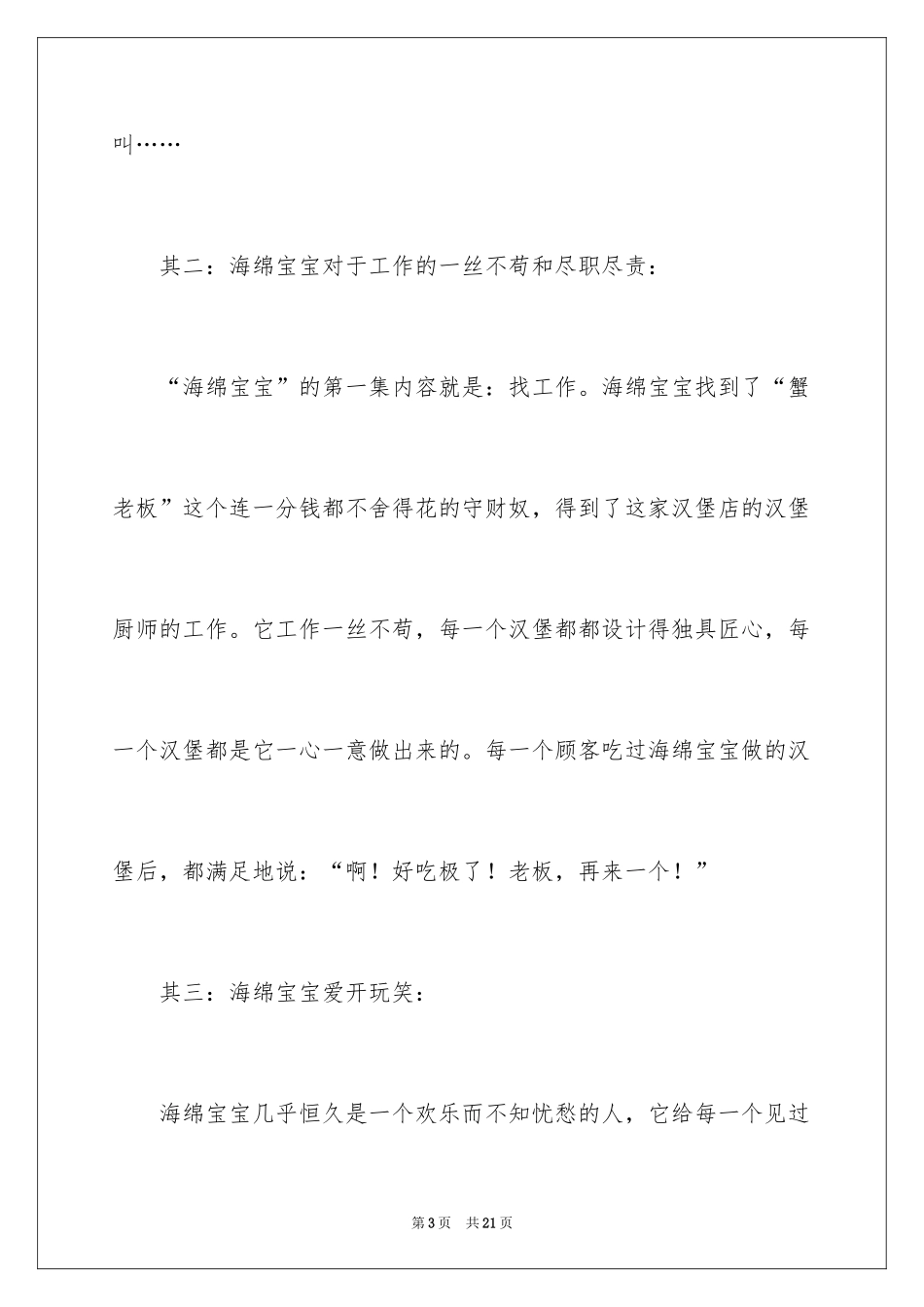 叫……

其二：海绵宝宝对于工作的一丝不苟和尽职尽责：

“海绵宝宝”的第一集内容就是：找工作。海绵宝宝找到了“蟹老板”这个连一分钱都不舍得花的守财奴，得到了这家汉堡店的汉堡厨师的工作。它工作一丝不苟，每一个汉堡都都设计得独具匠心，每一个汉堡都是它一心一意做出来的。每一个顾客吃过海绵宝宝做的汉堡后，都满足地说：“啊！好吃极了！老板，再来一个！”

其三：海绵宝宝爱开玩笑：

海绵宝宝几乎恒久是一个欢乐而不知忧愁的人，它给每一个见过

第3页　共21页